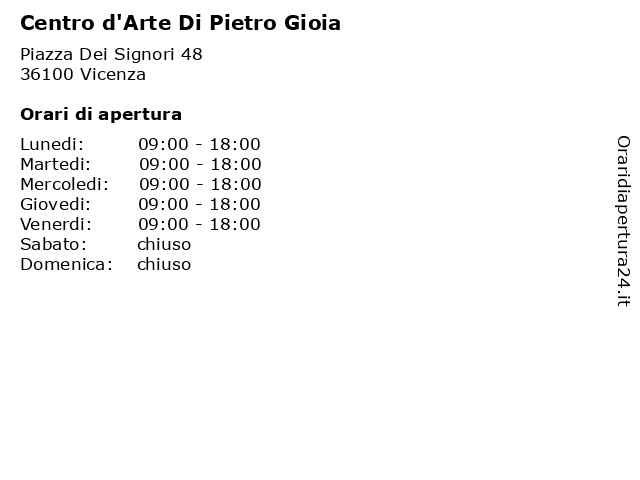 Centro d'Arte Di Pietro Gioia

Piazza Dei Signori 48
36100 Vicenza

Orari di apertura

| | |
|---|---|
| Lunedi: | 09:00 - 18:00 |
| Martedi: | 09:00 - 18:00 |
| Mercoledi: | 09:00 - 18:00 |
| Giovedi: | 09:00 - 18:00 |
| Venerdi: | 09:00 - 18:00 |
| Sabato: | chiuso |
| Domenica: | chiuso |

Oraridiapertura24.it